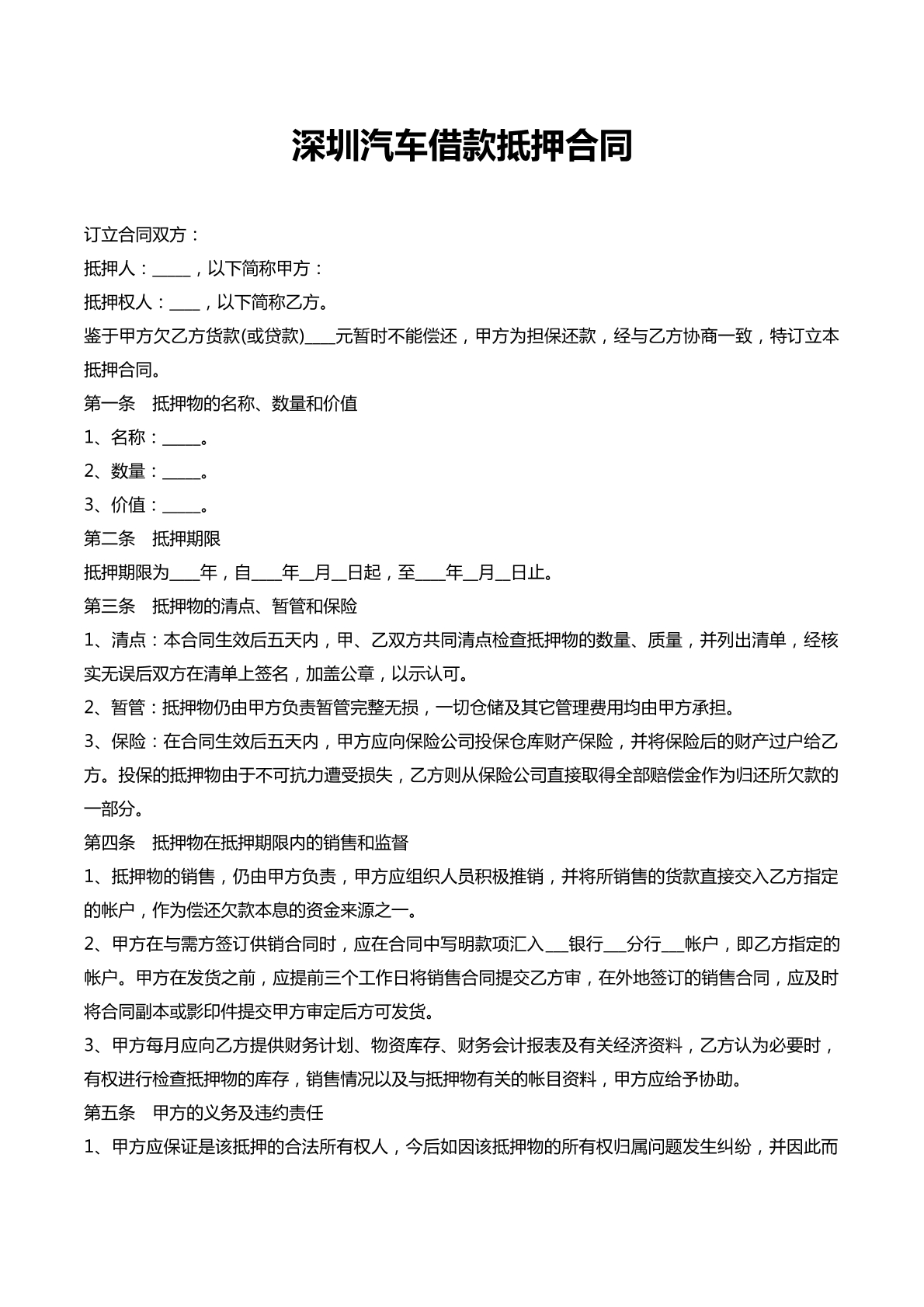 深圳汽车借款抵押合同

订立合同双方：

抵押人：____，以下简称甲方：

抵押权人：____，以下简称乙方。

鉴于甲方欠乙方货款(或贷款)____元暂时不能偿还，甲方为担保还款，经与乙方协商一致，特订立本抵押合同。

第一条 抵押物的名称、数量和价值

1、名称：____。

2、数量：____。

3、价值：____。

第二条 抵押期限

抵押期限为____年，自____年____月____日起，至____年____月____日止。

第三条 抵押物的清点、暂管和保险

1、清点：本合同生效后五天内，甲、乙双方共同清点检查抵押物的数量、质量，并列出清单，经核实无误后双方在清单上签名，加盖公章，以示认可。

2、暂管：抵押物仍由甲方负责暂管完整无损，一切仓储及其它管理费用均由甲方承担。

3、保险：在合同生效后五天内，甲方应向保险公司投保仓库财产保险，并将保险后的财产过户给乙方。投保的抵押物由于不可抗力遭受损失，乙方则从保险公司直接取得全部赔偿金作为归还所欠款的一部分。

第四条 抵押物在抵押期限内的销售和监督

1、抵押物的销售，仍由甲方负责，甲方应组织人员积极推销，并将所销售的货款直接交入乙方指定的帐户，作为偿还欠款本息的资金来源之一。

2、甲方在与需方签订供销合同时，应在合同中写明款项汇入____银行____分行____帐户，即乙方指定的帐户。甲方在发货之前，应提前三个工作日将销售合同提交乙方审，在外地签订的销售合同，应及时将合同副本或影印件提交甲方审定后方可发货。

3、甲方每月应向乙方提供财务计划、物资库存、财务会计报表及有关经济资料，乙方认为必要时，有权进行检查抵押物的库存，销售情况以及与抵押物有关的帐目资料，甲方应给予协助。

第五条 甲方的义务及违约责任

1、甲方应保证是该抵押的合法所有权人，今后如因该抵押物的所有权归属问题发生纠纷，并因此而